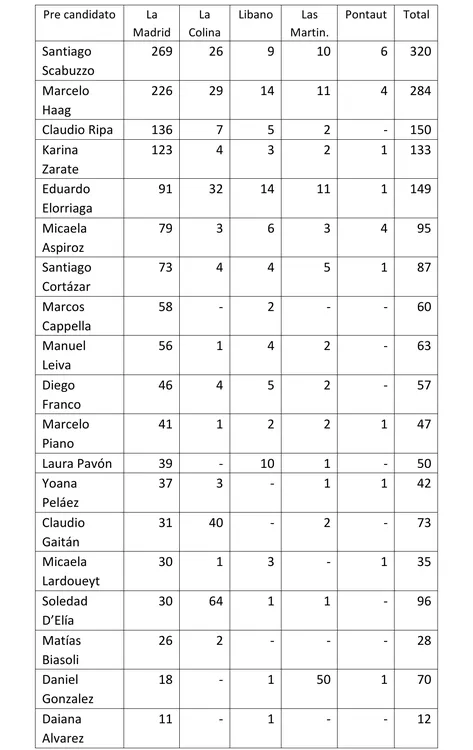 | Pre candidato | La Madrid | La Colina | Libano | Las Martin. | Pontaut | Total |
|---|---|---|---|---|---|---|
| Santiago Scabuzzo | 269 | 26 | 9 | 10 | 6 | 320 |
| Marcelo Haag | 226 | 29 | 14 | 11 | 4 | 284 |
| Claudio Ripa | 136 | 7 | 5 | 2 | - | 150 |
| Karina Zarate | 123 | 4 | 3 | 2 | 1 | 133 |
| Eduardo Elorriaga | 91 | 32 | 14 | 11 | 1 | 149 |
| Micaela Aspiroz | 79 | 3 | 6 | 3 | 4 | 95 |
| Santiago Cortázar | 73 | 4 | 4 | 5 | 1 | 87 |
| Marcos Cappella | 58 | - | 2 | - | - | 60 |
| Manuel Leiva | 56 | 1 | 4 | 2 | - | 63 |
| Diego Franco | 46 | 4 | 5 | 2 | - | 57 |
| Marcelo Piano | 41 | 1 | 2 | 2 | 1 | 47 |
| Laura Pavón | 39 | - | 10 | 1 | - | 50 |
| Yoana Peláez | 37 | 3 | - | 1 | 1 | 42 |
| Claudio Gaitán | 31 | 40 | - | 2 | - | 73 |
| Micaela Lardoueyt | 30 | 1 | 3 | - | 1 | 35 |
| Soledad D'Elía | 30 | 64 | 1 | 1 | - | 96 |
| Matías Biasoli | 26 | 2 | - | - | - | 28 |
| Daniel Gonzalez | 18 | - | 1 | 50 | 1 | 70 |
| Daiana Alvarez | 11 | - | 1 | - | - | 12 |